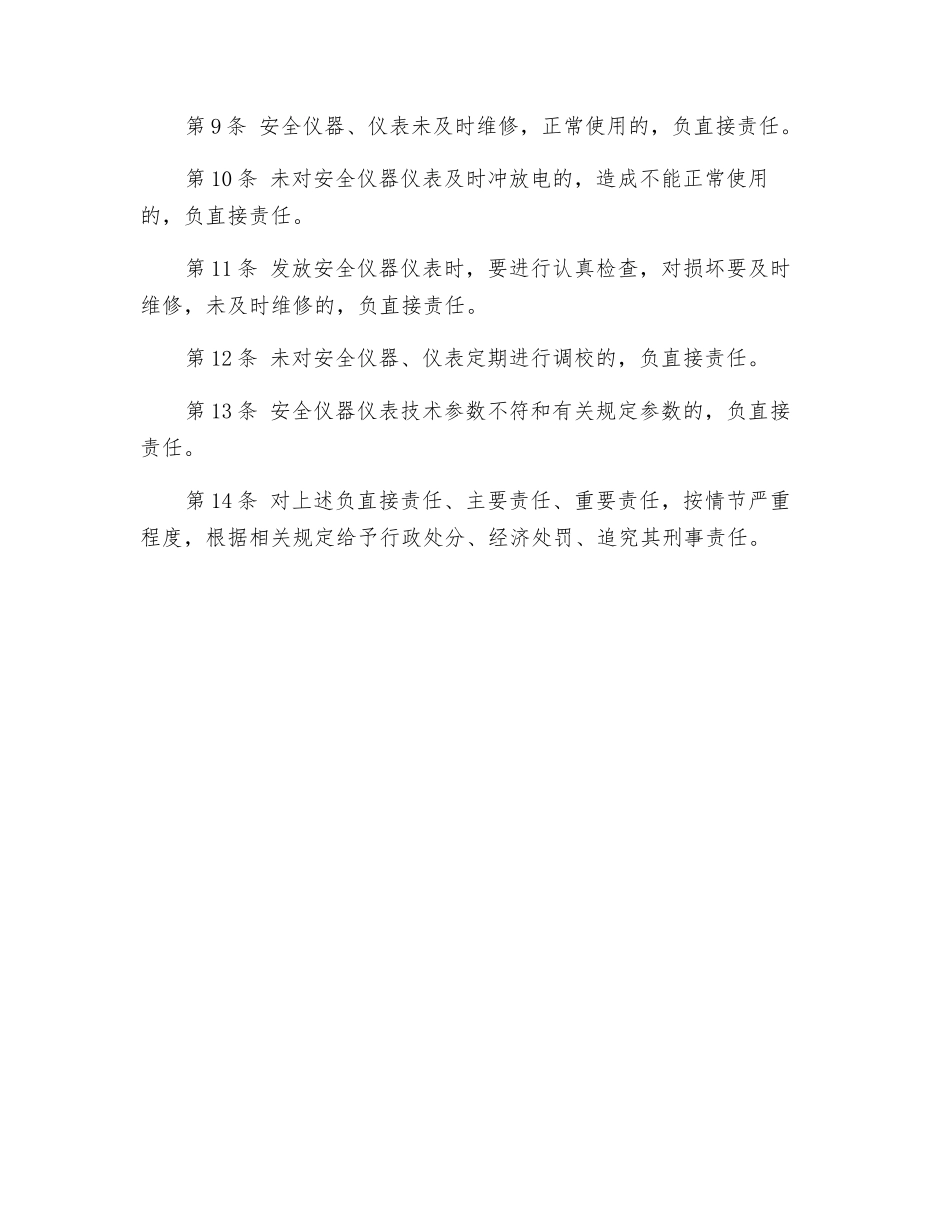 第 9 条 安全仪器、仪表未及时维修，正常使用的，负直接责任。

第 10 条 未对安全仪器仪表及时冲放电的，造成不能正常使用的，负直接责任。

第 11 条 发放安全仪器仪表时，要进行认真检查，对损坏要及时维修，未及时维修的，负直接责任。

第 12 条 未对安全仪器、仪表定期进行调校的，负直接责任。

第 13 条 安全仪器仪表技术参数不符和有关规定参数的，负直接责任。

第 14 条 对上述负直接责任、主要责任、重要责任，按情节严重程度，根据相关规定给予行政处分、经济处罚、追究其刑事责任。